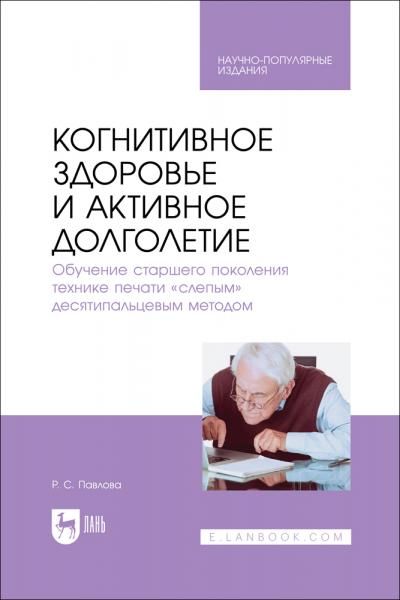 НАУЧНО-ПОПУЛЯРНЫЕ ИЗДАНИЯ

КОГНИТИВНОЕ ЗДОРОВЬЕ И АКТИВНОЕ ДОЛГОЛЕТИЕ

Обучение старшего поколения технике печати «слепым» десятипальцевым методом

Р. С. Павлова

ЛАНЬ

E.LANBOOK.COM